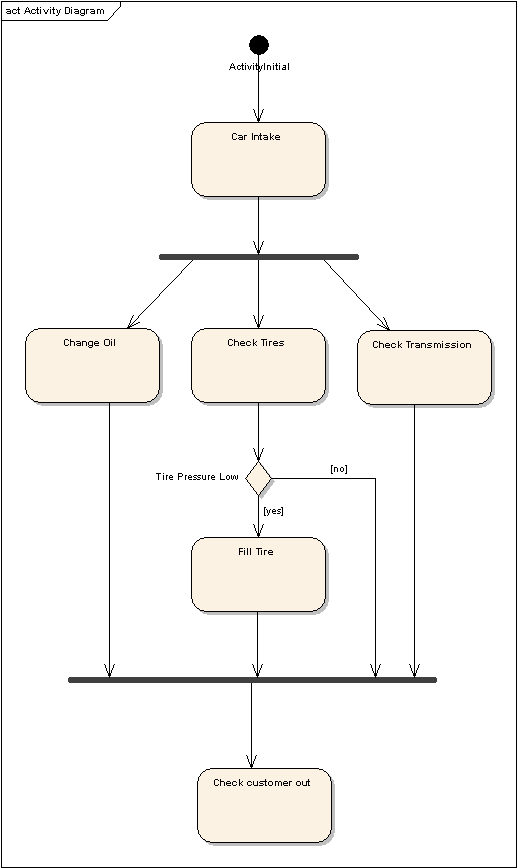 act Activity Diagram

ActivityInitial

Car Intake

Change Oil

Check Tires

Check Transmission

Tire Pressure Low

[no]

[yes]

Fill Tire

Check customer out